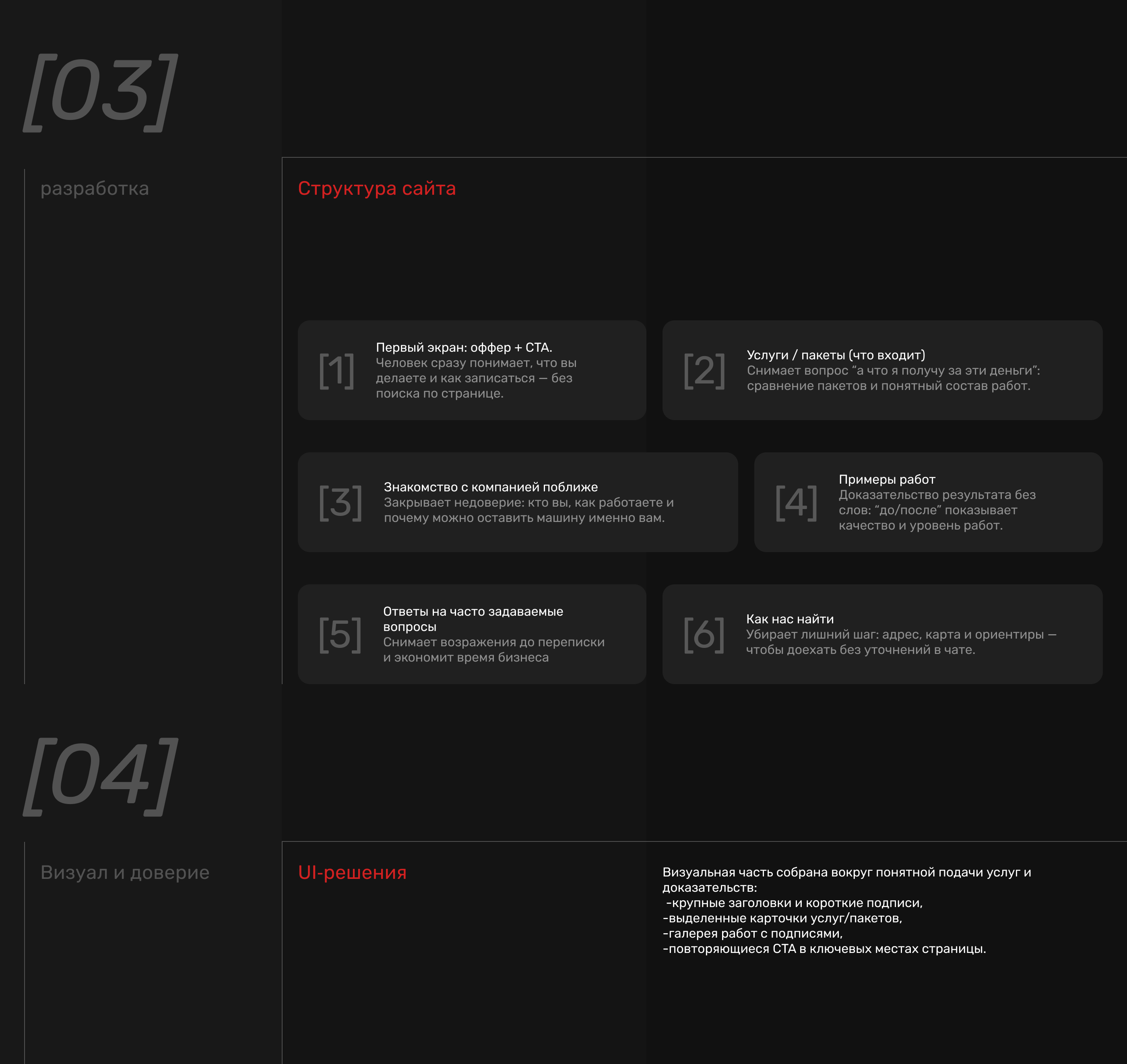 [03]

разработка

Структура сайта

[1]

Первый экран: оффер + CTA.
Человек сразу понимает, что вы делаете и как записаться — без поиска по странице.

[2]

Услуги / пакеты (что входит)
Снимает вопрос "а что я получу за эти деньги": сравнение пакетов и понятный состав работ.

[3]

Знакомство с компанией поближе
Закрывает недоверие: кто вы, как работаете и почему можно оставить машину именно вам.

[4]

Примеры работ
Доказательство результата без слов: "до/после" показывает качество и уровень работ.

[5]

Ответы на часто задаваемые вопросы
Снимает возражения до переписки и экономит время бизнеса

[6]

Как нас найти
Убирает лишний шаг: адрес, карта и ориентиры — чтобы доехать без уточнений в чате.

[04]

Визуал и доверие

UI-решения

Визуальная часть собрана вокруг понятной подачи услуг и доказательств:
-крупные заголовки и короткие подписи,
-выделенные карточки услуг/пакетов,
-галерея работ с подписями,
-повторяющиеся CTA в ключевых местах страницы.